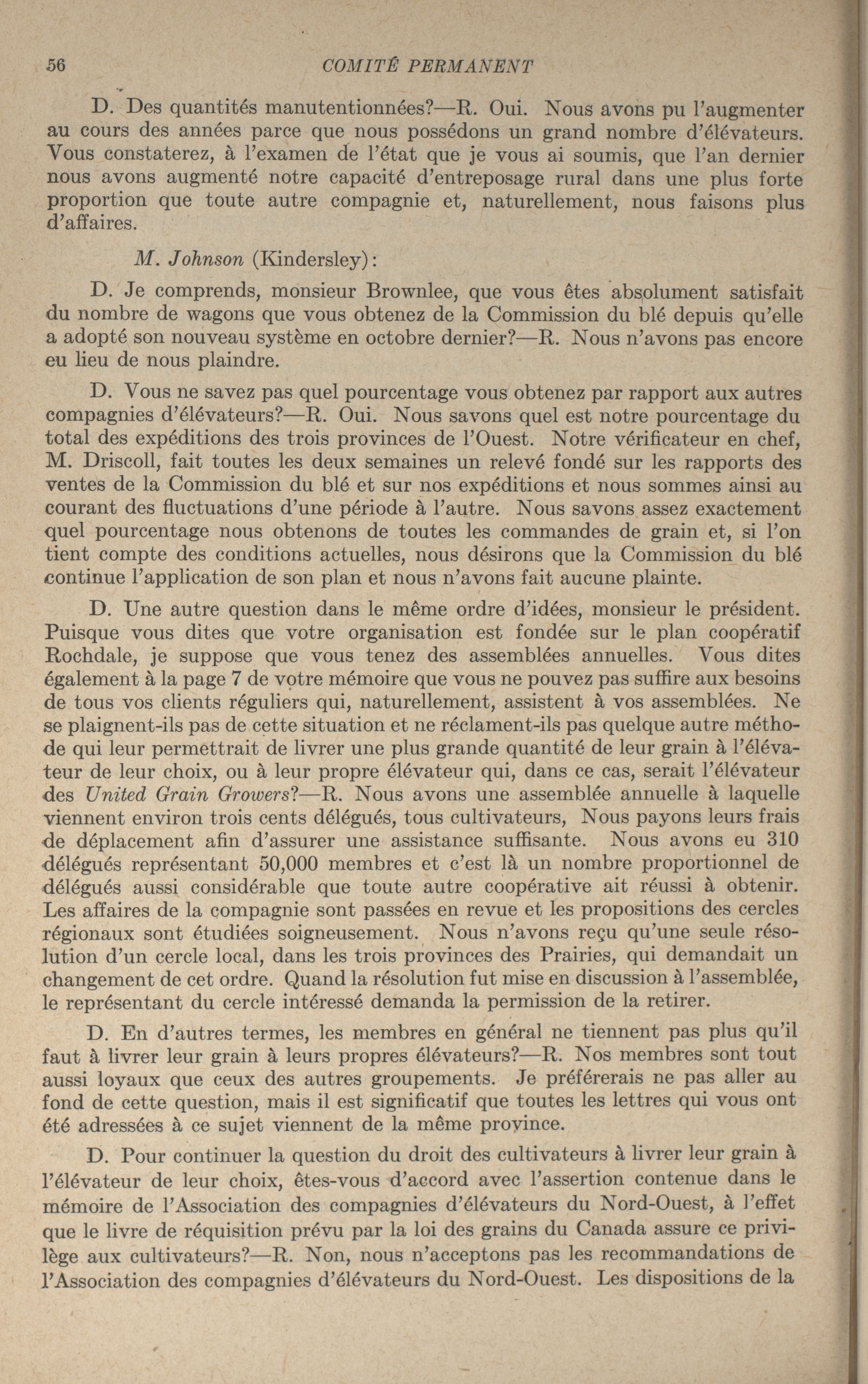 56 COMITÉ PERMANENT

D. Des quantités manutentionnées?—R. Oui. Nous avons pu l'augmenter au cours des années parce que nous possédons un grand nombre d'élévateurs. Vous constaterez, à l'examen de l'état que je vous ai soumis, que l'an dernier nous avons augmenté notre capacité d'entreposage rural dans une plus forte proportion que toute autre compagnie et, naturellement, nous faisons plus d'affaires.

M. Johnson (Kindersley):

D. Je comprends, monsieur Brownlee, que vous êtes absolument satisfait du nombre de wagons que vous obtenez de la Commission du blé depuis qu'elle a adopté son nouveau système en octobre dernier?—R. Nous n'avons pas encore eu lieu de nous plaindre.

D. Vous ne savez pas quel pourcentage vous obtenez par rapport aux autres compagnies d'élévateurs?—R. Oui. Nous savons quel est notre pourcentage du total des expéditions des trois provinces de l'Ouest. Notre vérificateur en chef, M. Driscoll, fait toutes les deux semaines un relevé fondé sur les rapports des ventes de la Commission du blé et sur nos expéditions et nous sommes ainsi au courant des fluctuations d'une période à l'autre. Nous savons assez exactement quel pourcentage nous obtenons de toutes les commandes de grain et, si l'on tient compte des conditions actuelles, nous désirons que la Commission du blé continue l'application de son plan et nous n'avons fait aucune plainte.

D. Une autre question dans le même ordre d'idées, monsieur le président. Puisque vous dites que votre organisation est fondée sur le plan coopératif Rochdale, je suppose que vous tenez des assemblées annuelles. Vous dites également à la page 7 de votre mémoire que vous ne pouvez pas suffire aux besoins de tous vos clients réguliers qui, naturellement, assistent à vos assemblées. Ne se plaignent-ils pas de cette situation et ne réclament-ils pas quelque autre méthode qui leur permettrait de livrer une plus grande quantité de leur grain à l'élévateur de leur choix, ou à leur propre élévateur qui, dans ce cas, serait l'élévateur des United Grain Growers?—R. Nous avons une assemblée annuelle à laquelle viennent environ trois cents délégués, tous cultivateurs, Nous payons leurs frais de déplacement afin d'assurer une assistance suffisante. Nous avons eu 310 délégués représentant 50,000 membres et c'est là un nombre proportionnel de délégués aussi considérable que toute autre coopérative ait réussi à obtenir. Les affaires de la compagnie sont passées en revue et les propositions des cercles régionaux sont étudiées soigneusement. Nous n'avons reçu qu'une seule résolution d'un cercle local, dans les trois provinces des Prairies, qui demandait un changement de cet ordre. Quand la résolution fut mise en discussion à l'assemblée, le représentant du cercle intéressé demanda la permission de la retirer.

D. En d'autres termes, les membres en général ne tiennent pas plus qu'il faut à livrer leur grain à leurs propres élévateurs?—R. Nos membres sont tout aussi loyaux que ceux des autres groupements. Je préférerais ne pas aller au fond de cette question, mais il est significatif que toutes les lettres qui vous ont été adressées à ce sujet viennent de la même province.

D. Pour continuer la question du droit des cultivateurs à livrer leur grain à l'élévateur de leur choix, êtes-vous d'accord avec l'assertion contenue dans le mémoire de l'Association des compagnies d'élévateurs du Nord-Ouest, à l'effet que le livre de réquisition prévu par la loi des grains du Canada assure ce privilège aux cultivateurs?—R. Non, nous n'acceptons pas les recommandations de l'Association des compagnies d'élévateurs du Nord-Ouest. Les dispositions de la